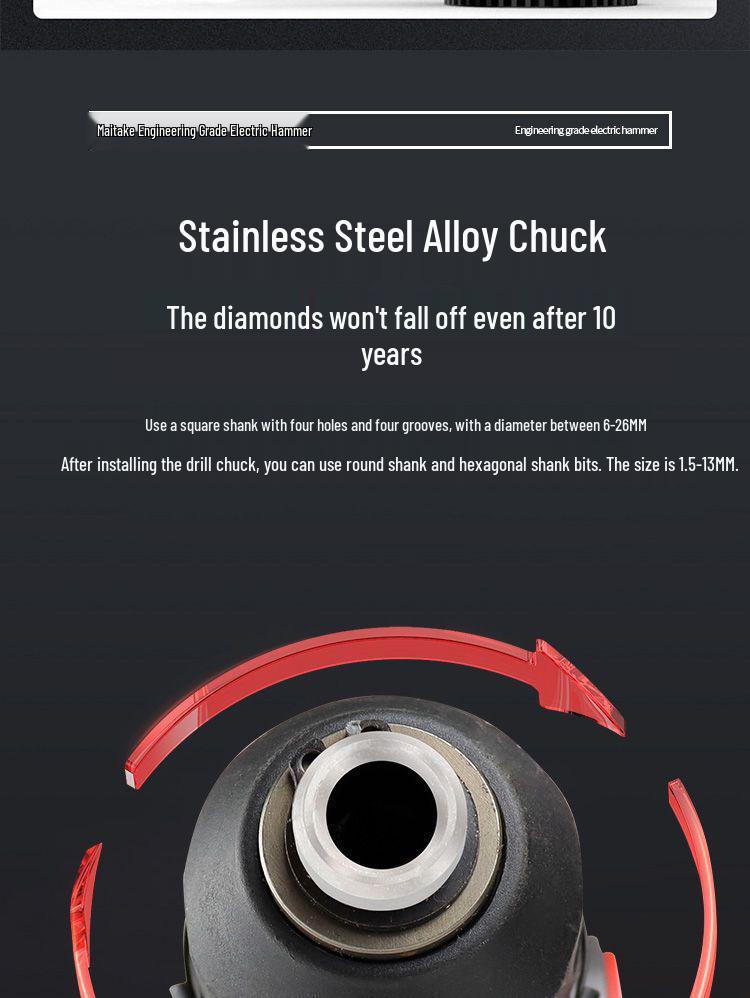 Maitake Engineering Grade Electric Hammer

Engineering grade electric hammer

Stainless Steel Alloy Chuck

The diamonds won't fall off even after 10 years

Use a square shank with four holes and four grooves, with a diameter between 6-26MM

After installing the drill chuck, you can use round shank and hexagonal shank bits. The size is 1.5-13MM.